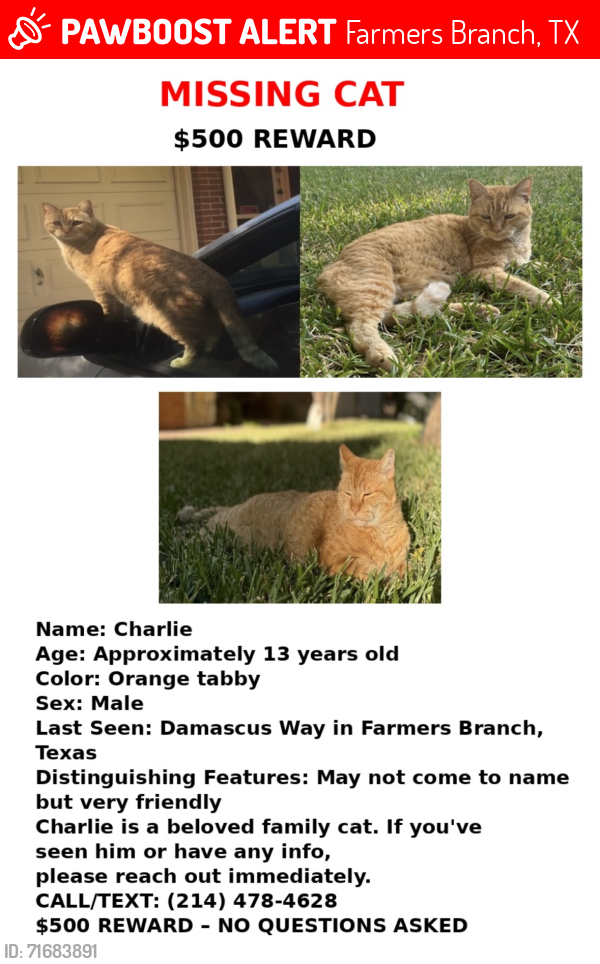 PAWBOOST ALERT Farmers Branch, TX

MISSING CAT

$500 REWARD

Name: Charlie
Age: Approximately 13 years old
Color: Orange tabby
Sex: Male
Last Seen: Damascus Way in Farmers Branch, Texas
Distinguishing Features: May not come to name but very friendly
Charlie is a beloved family cat. If you've seen him or have any info, please reach out immediately.
CALL/TEXT: (214) 478-4628
$500 REWARD – NO QUESTIONS ASKED

ID: 71683891